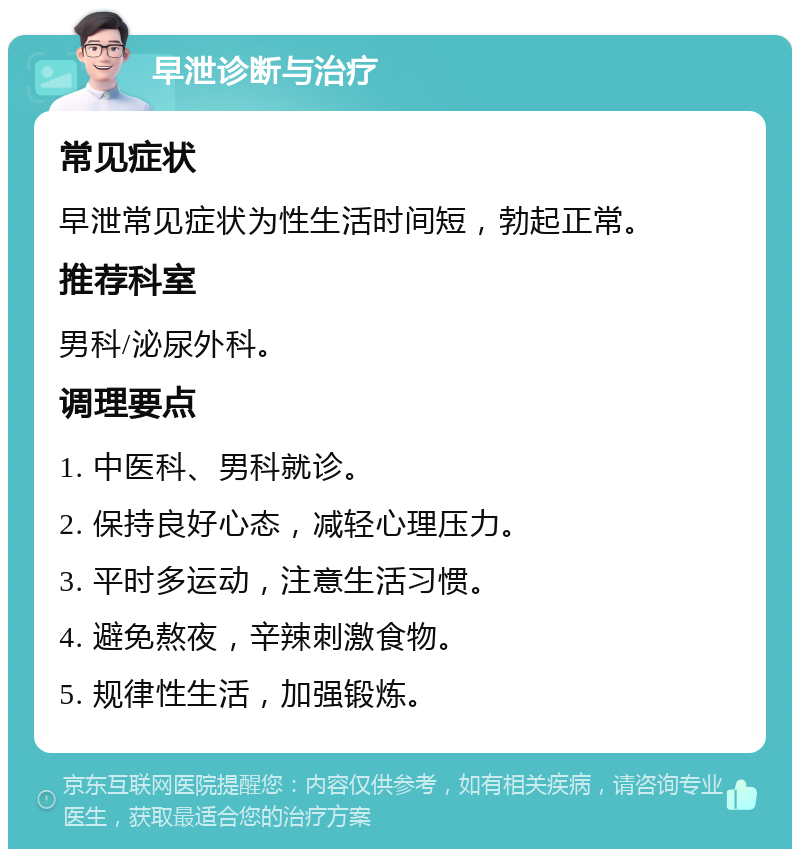 早泄诊断与治疗

常见症状

早泄常见症状为性生活时间短，勃起正常。

推荐科室

男科/泌尿外科。

调理要点

1. 中医科、男科就诊。

2. 保持良好心态，减轻心理压力。

3. 平时多运动，注意生活习惯。

4. 避免熬夜，辛辣刺激食物。

5. 规律性生活，加强锻炼。

京东互联网医院提醒您：内容仅供参考，如有相关疾病，请咨询专业医生，获取最适合您的治疗方案